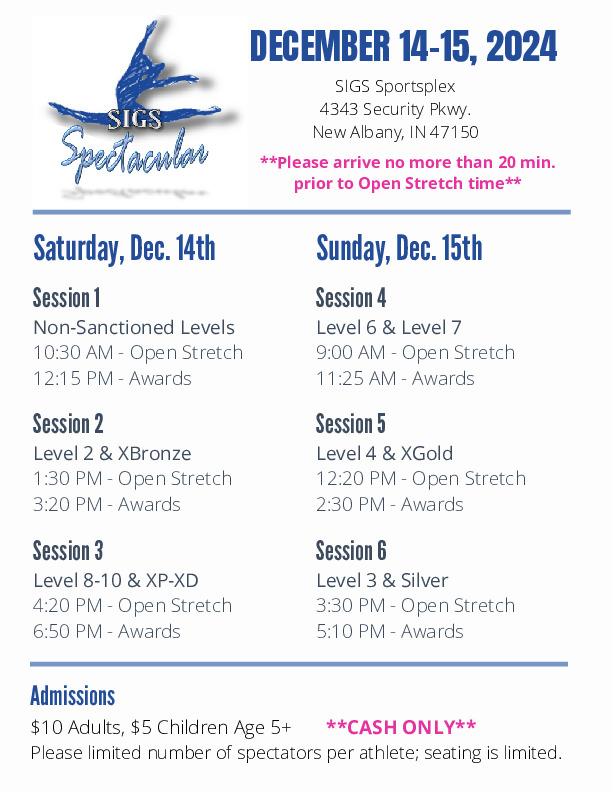 SIGS
Spectacular

DECEMBER 14-15, 2024

SIGS Sportsplex
4343 Security Pkwy.
New Albany, IN 47150

**Please arrive no more than 20 min. prior to Open Stretch time**

Saturday, Dec. 14th

Session 1
Non-Sanctioned Levels
10:30 AM - Open Stretch
12:15 PM - Awards

Session 2
Level 2 & XBronze
1:30 PM - Open Stretch
3:20 PM - Awards

Session 3
Level 8-10 & XP-XD
4:20 PM - Open Stretch
6:50 PM - Awards

Sunday, Dec. 15th

Session 4
Level 6 & Level 7
9:00 AM - Open Stretch
11:25 AM - Awards

Session 5
Level 4 & XGold
12:20 PM - Open Stretch
2:30 PM - Awards

Session 6
Level 3 & Silver
3:30 PM - Open Stretch
5:10 PM - Awards

Admissions
$10 Adults, $5 Children Age 5+ **CASH ONLY**
Please limited number of spectators per athlete; seating is limited.